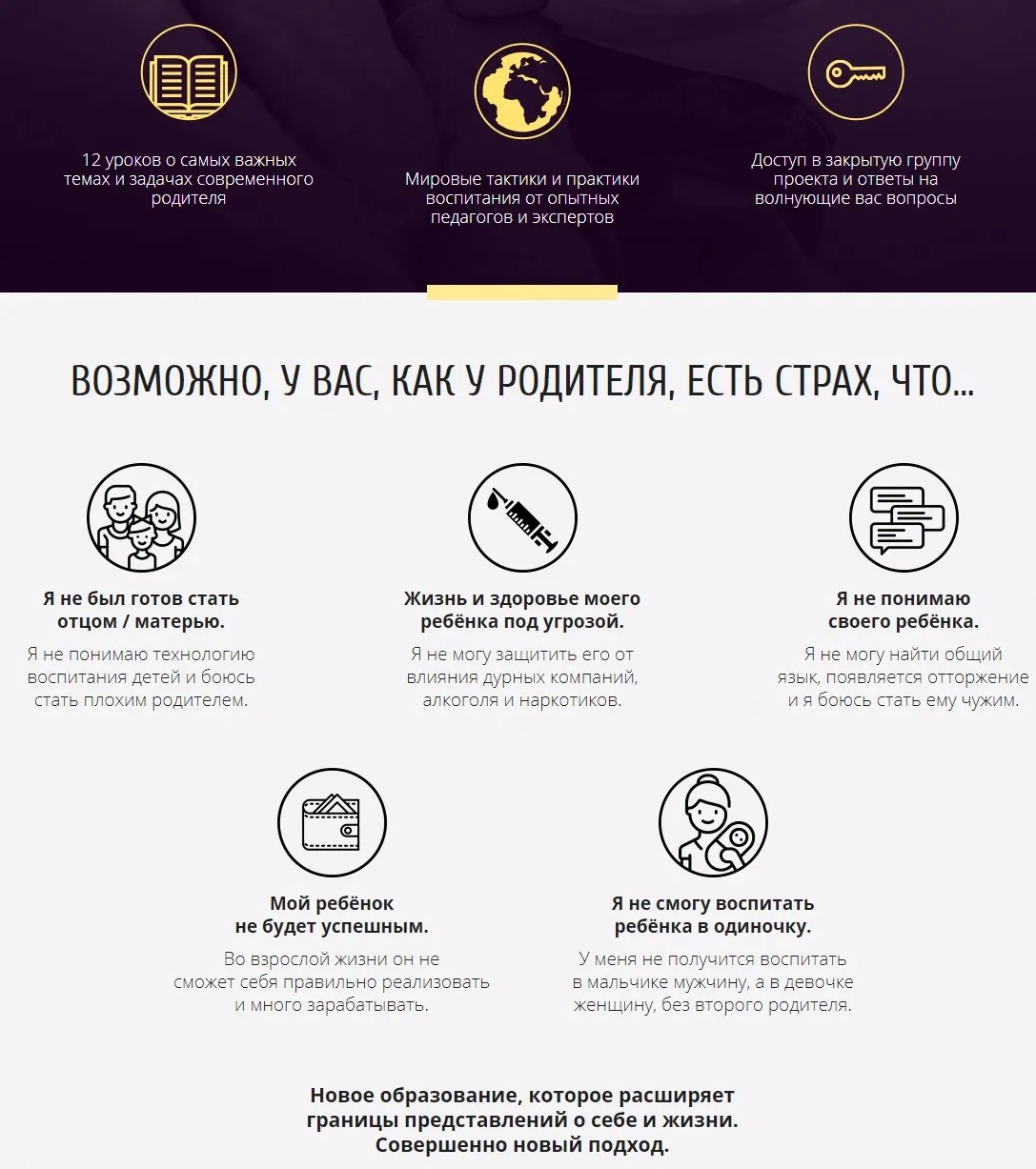 12 уроков о самых важных темах и задачах современного родителя

Мировые тактики и практики воспитания от опытных педагогов и экспертов

Доступ в закрытую группу проекта и ответы на волнующие вас вопросы

ВОЗМОЖНО, У ВАС, КАК У РОДИТЕЛЯ, ЕСТЬ СТРАХ, ЧТО...

Я не был готов стать отцом / матерью.

Я не понимаю технологию воспитания детей и боюсь стать плохим родителем.

Жизнь и здоровье моего ребёнка под угрозой.

Я не могу защитить его от влияния дурных компаний, алкоголя и наркотиков.

Я не понимаю своего ребёнка.

Я не могу найти общий язык, появляется отторжение и я боюсь стать ему чужим.

Мой ребёнок не будет успешным.

Во взрослой жизни он не сможет себя правильно реализовать и много зарабатывать.

Я не смогу воспитать ребёнка в одиночку.

У меня не получится воспитать в мальчике мужчину, а в девочке женщину, без второго родителя.

Новое образование, которое расширяет границы представлений о себе и жизни. Совершенно новый подход.